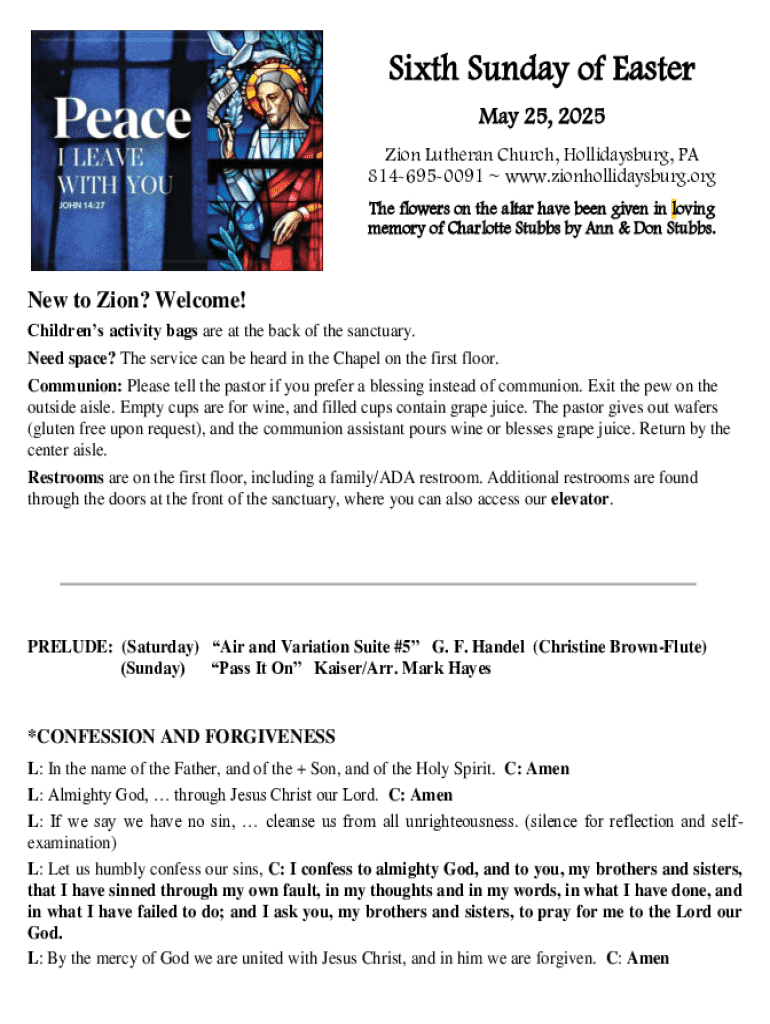 Peace
I LEAVE WITH YOU
JOHN 14:27

Sixth Sunday of Easter

May 25, 2025

Zion Lutheran Church, Hollidaysburg, PA
814-695-0091 ~ www.zionhollidaysburg.org

The flowers on the altar have been given in loving memory of Charlotte Stubbs by Ann & Don Stubbs.

New to Zion? Welcome!

Children's activity bags are at the back of the sanctuary.

Need space? The service can be heard in the Chapel on the first floor.

Communion: Please tell the pastor if you prefer a blessing instead of communion. Exit the pew on the outside aisle. Empty cups are for wine, and filled cups contain grape juice. The pastor gives out wafers (gluten free upon request), and the communion assistant pours wine or blesses grape juice. Return by the center aisle.

Restrooms are on the first floor, including a family/ADA restroom. Additional restrooms are found through the doors at the front of the sanctuary, where you can also access our elevator.

PRELUDE: (Saturday) "Air and Variation Suite #5" G. F. Handel (Christine Brown-Flute)
(Sunday) "Pass It On" Kaiser/Arr. Mark Hayes

*CONFESSION AND FORGIVENESS

L: In the name of the Father, and of the + Son, and of the Holy Spirit. C: Amen

L: Almighty God, … through Jesus Christ our Lord. C: Amen

L: If we say we have no sin, … cleanse us from all unrighteousness. (silence for reflection and self-examination)

L: Let us humbly confess our sins, C: I confess to almighty God, and to you, my brothers and sisters, that I have sinned through my own fault, in my thoughts and in my words, in what I have done, and in what I have failed to do; and I ask you, my brothers and sisters, to pray for me to the Lord our God.

L: By the mercy of God we are united with Jesus Christ, and in him we are forgiven. C: Amen